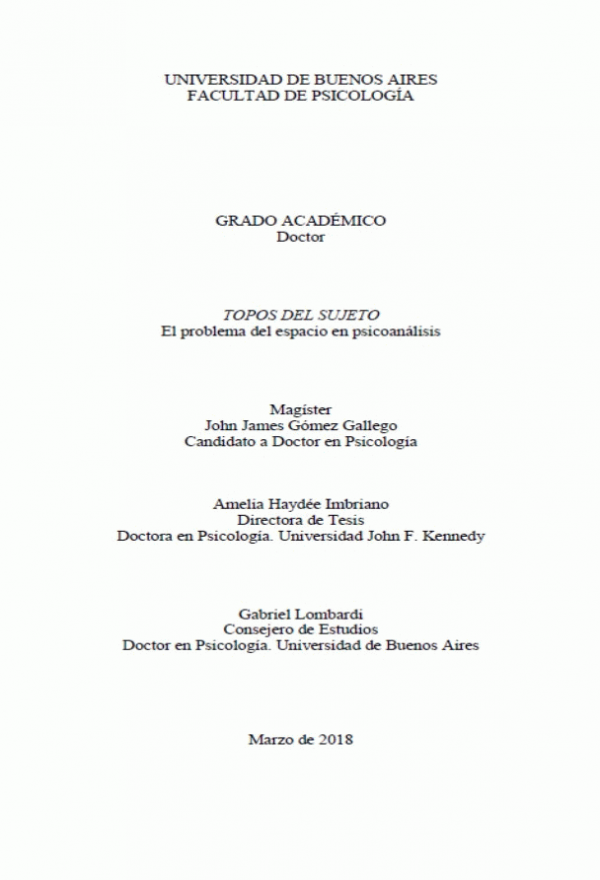 UNIVERSIDAD DE BUENOS AIRES
FACULTAD DE PSICOLOGÍA

GRADO ACADÉMICO
Doctor

TOPOS DEL SUJETO
El problema del espacio en psicoanálisis

Magíster
John James Gómez Gallego
Candidato a Doctor en Psicología

Amelia Haydée Imbriano
Directora de Tesis
Doctora en Psicología. Universidad John F. Kennedy

Gabriel Lombardi
Consejero de Estudios
Doctor en Psicología. Universidad de Buenos Aires

Marzo de 2018